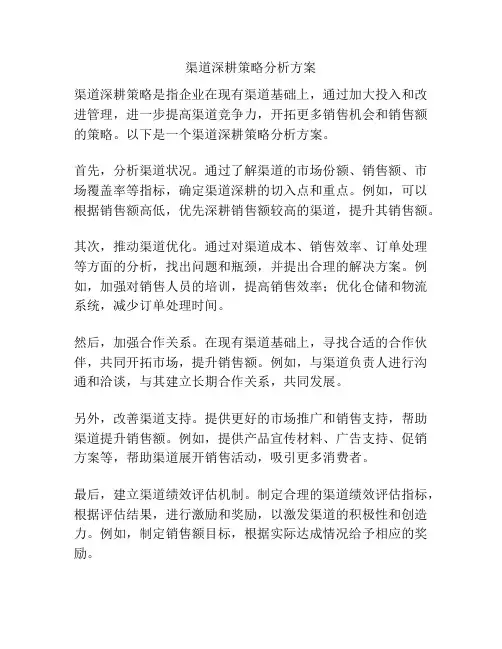 渠道深耕策略分析方案

渠道深耕策略是指企业在现有渠道基础上，通过加大投入和改进管理，进一步提高渠道竞争力，开拓更多销售机会和销售额的策略。以下是一个渠道深耕策略分析方案。

首先，分析渠道状况。通过了解渠道的市场份额、销售额、市场覆盖率等指标，确定渠道深耕的切入点和重点。例如，可以根据销售额高低，优先深耕销售额较高的渠道，提升其销售额。

其次，推动渠道优化。通过对渠道成本、销售效率、订单处理等方面的分析，找出问题和瓶颈，并提出合理的解决方案。例如，加强对销售人员的培训，提高销售效率；优化仓储和物流系统，减少订单处理时间。

然后，加强合作关系。在现有渠道基础上，寻找合适的合作伙伴，共同开拓市场，提升销售额。例如，与渠道负责人进行沟通和洽谈，与其建立长期合作关系，共同发展。

另外，改善渠道支持。提供更好的市场推广和销售支持，帮助渠道提升销售额。例如，提供产品宣传材料、广告支持、促销方案等，帮助渠道展开销售活动，吸引更多消费者。

最后，建立渠道绩效评估机制。制定合理的渠道绩效评估指标，根据评估结果，进行激励和奖励，以激发渠道的积极性和创造力。例如，制定销售额目标，根据实际达成情况给予相应的奖励。